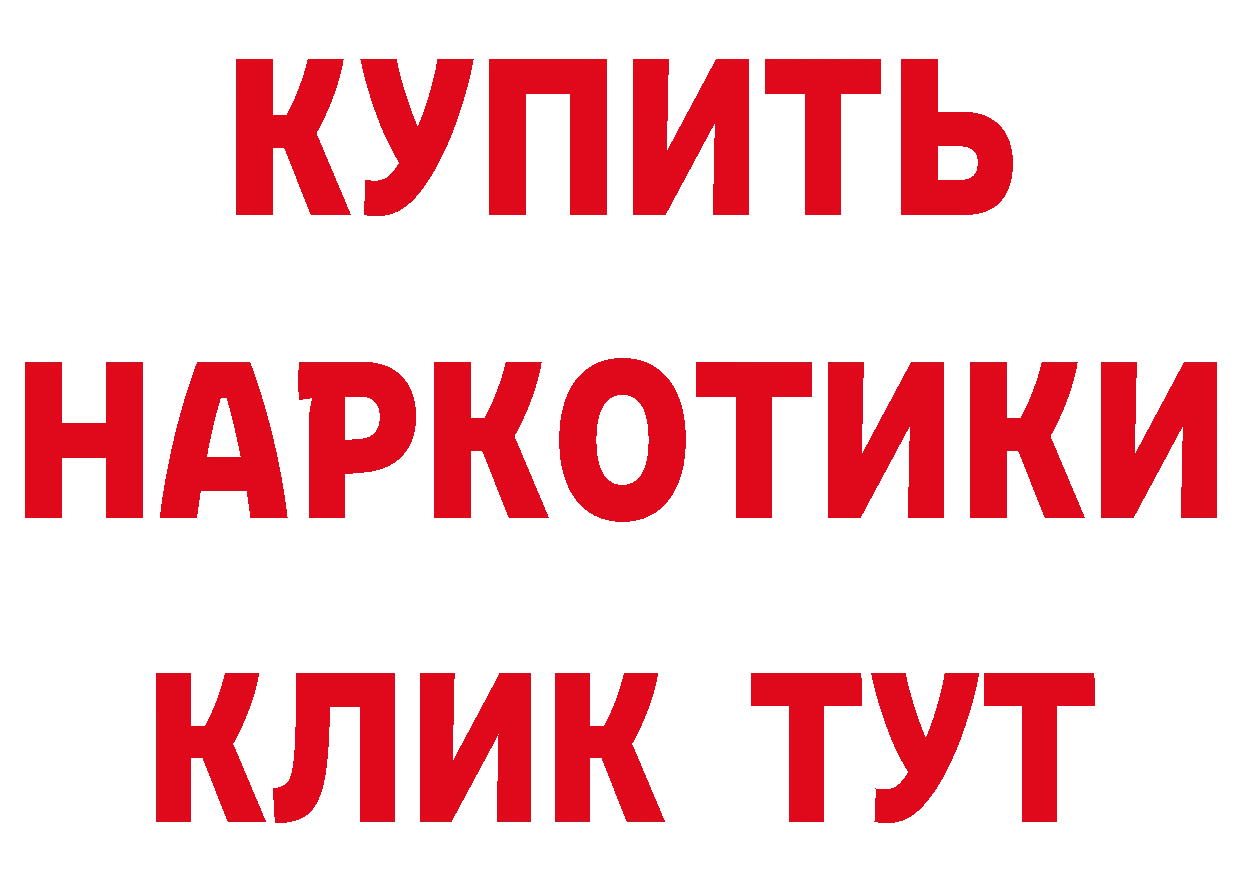 КУПИТЬ
НАРКОТИКИ
КЛИК ТУТ